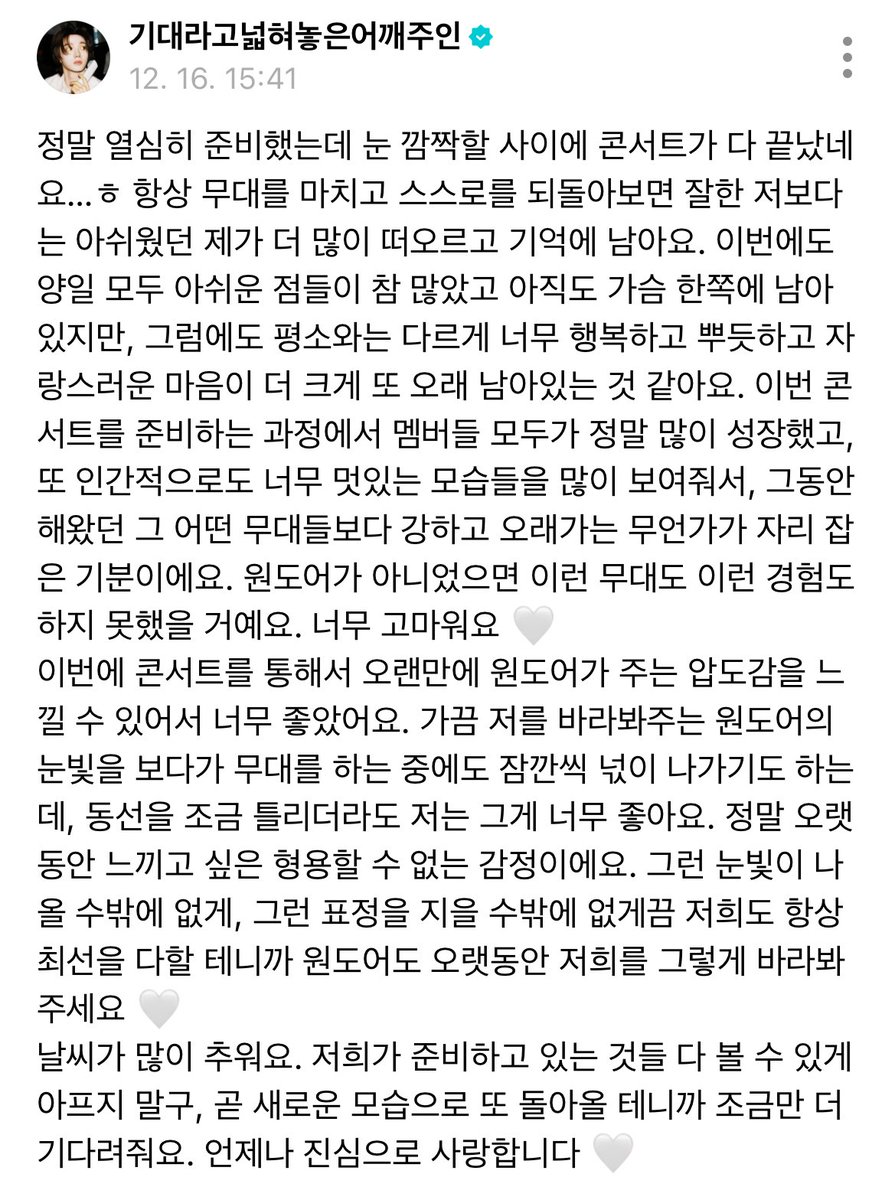 기대라고넓혀놓은어깨주인
12. 16. 15:41

정말 열심히 준비했는데 눈 깜짝할 사이에 콘서트가 다 끝났네요...ㅎ 항상 무대를 마치고 스스로를 되돌아보면 잘한 저보다는 아쉬웠던 제가 더 많이 떠오르고 기억에 남아요. 이번에도 양일 모두 아쉬운 점들이 참 많았고 아직도 가슴 한쪽에 남아있지만, 그럼에도 평소와는 다르게 너무 행복하고 뿌듯하고 자랑스러운 마음이 더 크게 또 오래 남아있는 것 같아요. 이번 콘서트를 준비하는 과정에서 멤버들 모두가 정말 많이 성장했고, 또 인간적으로도 너무 멋있는 모습들을 많이 보여줘서, 그동안 해왔던 그 어떤 무대들보다 강하고 오래가는 무언가가 자리 잡은 기분이에요. 원도어가 아니었으면 이런 무대도 이런 경험도 하지 못했을 거예요. 너무 고마워요 🤍
이번에 콘서트를 통해서 오랜만에 원도어가 주는 압도감을 느낄 수 있어서 너무 좋았어요. 가끔 저를 바라봐주는 원도어의 눈빛을 보다가 무대를 하는 중에도 잠깐씩 넋이 나가기도 하는데, 동선을 조금 틀리더라도 저는 그게 너무 좋아요. 정말 오랫동안 느끼고 싶은 형용할 수 없는 감정이에요. 그런 눈빛이 나올 수밖에 없게, 그런 표정을 지을 수밖에 없게끔 저희도 항상 최선을 다할 테니까 원도어도 오랫동안 저희를 그렇게 바라봐주세요 🤍
날씨가 많이 추워요. 저희가 준비하고 있는 것들 다 볼 수 있게 아프지 말구, 곧 새로운 모습으로 또 돌아올 테니까 조금만 더 기다려줘요. 언제나 진심으로 사랑합니다 🤍